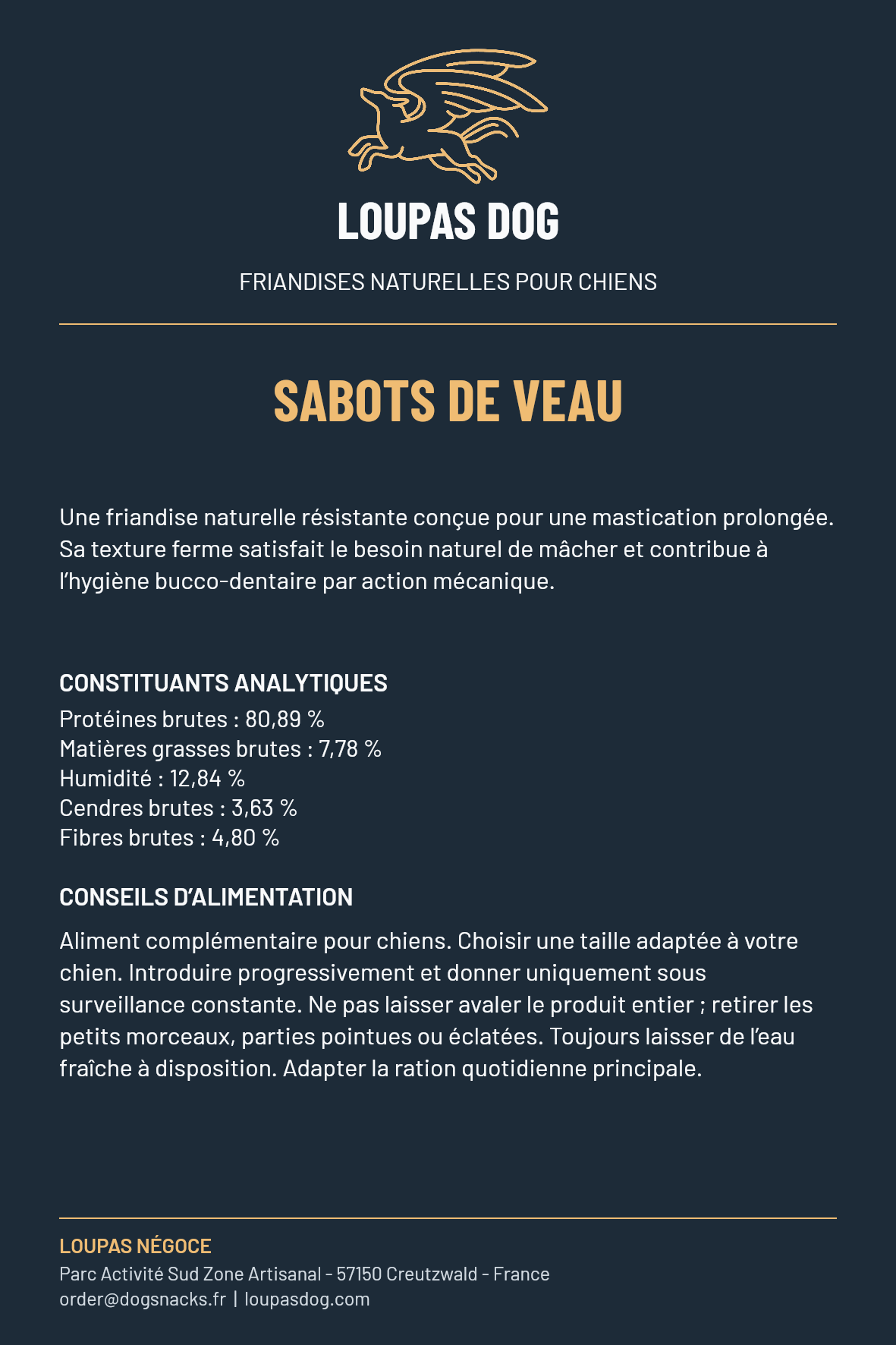 LOUPAS DOG

FRIANDISES NATURELLES POUR CHIENS

SABOTS DE VEAU

Une friandise naturelle résistante conçue pour une mastication prolongée. Sa texture ferme satisfait le besoin naturel de mâcher et contribue à l'hygiène bucco-dentaire par action mécanique.

CONSTITUANTS ANALYTIQUES

Protéines brutes : 80,89 %
Matières grasses brutes : 7,78 %
Humidité : 12,84 %
Cendres brutes : 3,63 %
Fibres brutes : 4,80 %

CONSEILS D'ALIMENTATION

Aliment complémentaire pour chiens. Choisir une taille adaptée à votre chien. Introduire progressivement et donner uniquement sous surveillance constante. Ne pas laisser avaler le produit entier ; retirer les petits morceaux, parties pointues ou éclatées. Toujours laisser de l'eau fraîche à disposition. Adapter la ration quotidienne principale.

LOUPAS NÉGOCE
Parc Activité Sud Zone Artisanal - 57150 Creutzwald - France
order@dogsnacks.fr | loupasdog.com